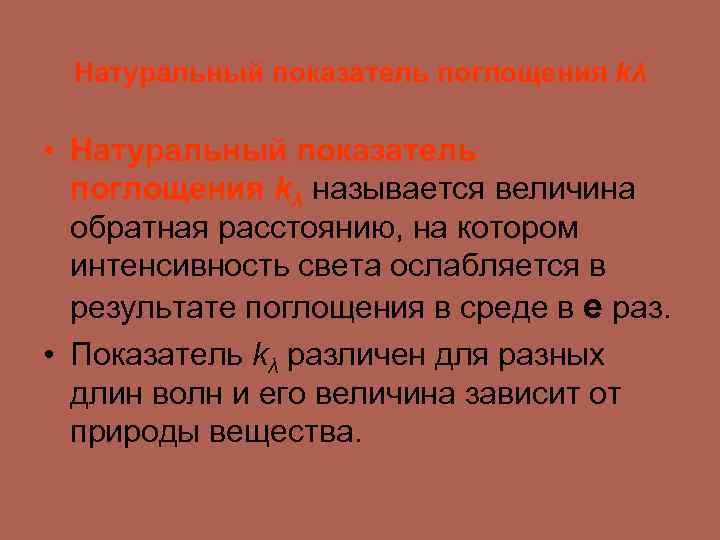 Натуральный показатель поглощения $k\lambda$

• Натуральный показатель поглощения $k_\lambda$ называется величина обратная расстоянию, на котором интенсивность света ослабляется в результате поглощения в среде в **е** раз.

• Показатель $k_\lambda$ различен для разных длин волн и его величина зависит от природы вещества.